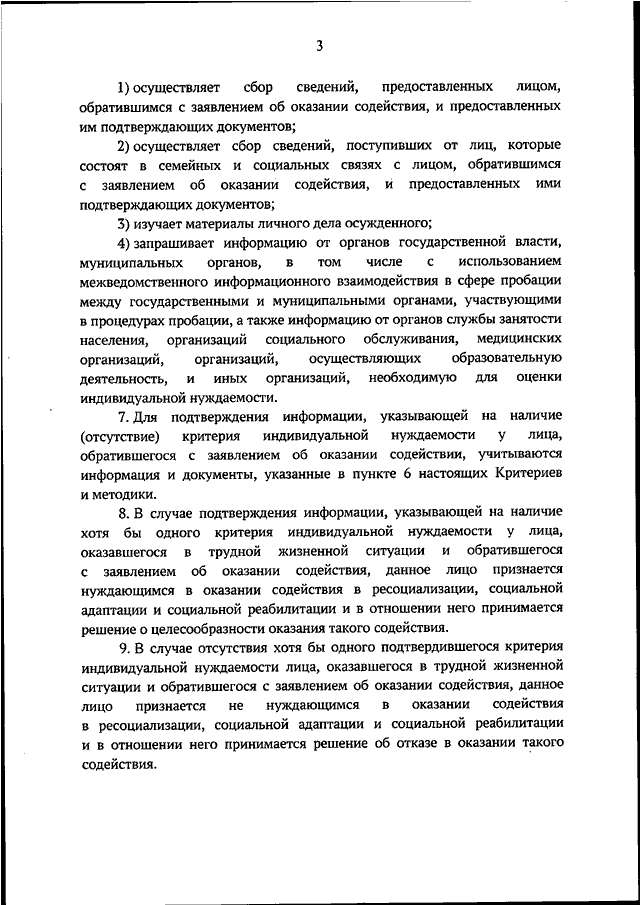 3

1) осуществляет сбор сведений, предоставленных лицом, обратившимся с заявлением об оказании содействия, и предоставленных им подтверждающих документов;

2) осуществляет сбор сведений, поступивших от лиц, которые состоят в семейных и социальных связях с лицом, обратившимся с заявлением об оказании содействия, и предоставленных ими подтверждающих документов;

3) изучает материалы личного дела осужденного;

4) запрашивает информацию от органов государственной власти, муниципальных органов, в том числе с использованием межведомственного информационного взаимодействия в сфере пробации между государственными и муниципальными органами, участвующими в процедурах пробации, а также информацию от органов службы занятости населения, организаций социального обслуживания, медицинских организаций, организаций, осуществляющих образовательную деятельность, и иных организаций, необходимую для оценки индивидуальной нуждаемости.

7. Для подтверждения информации, указывающей на наличие (отсутствие) критерия индивидуальной нуждаемости у лица, обратившегося с заявлением об оказании содействии, учитываются информация и документы, указанные в пункте 6 настоящих Критериев и методики.

8. В случае подтверждения информации, указывающей на наличие хотя бы одного критерия индивидуальной нуждаемости у лица, оказавшегося в трудной жизненной ситуации и обратившегося с заявлением об оказании содействия, данное лицо признается нуждающимся в оказании содействия в ресоциализации, социальной адаптации и социальной реабилитации и в отношении него принимается решение о целесообразности оказания такого содействия.

9. В случае отсутствия хотя бы одного подтвердившегося критерия индивидуальной нуждаемости лица, оказавшегося в трудной жизненной ситуации и обратившегося с заявлением об оказании содействия, данное лицо признается не нуждающимся в оказании содействия в ресоциализации, социальной адаптации и социальной реабилитации и в отношении него принимается решение об отказе в оказании такого содействия.